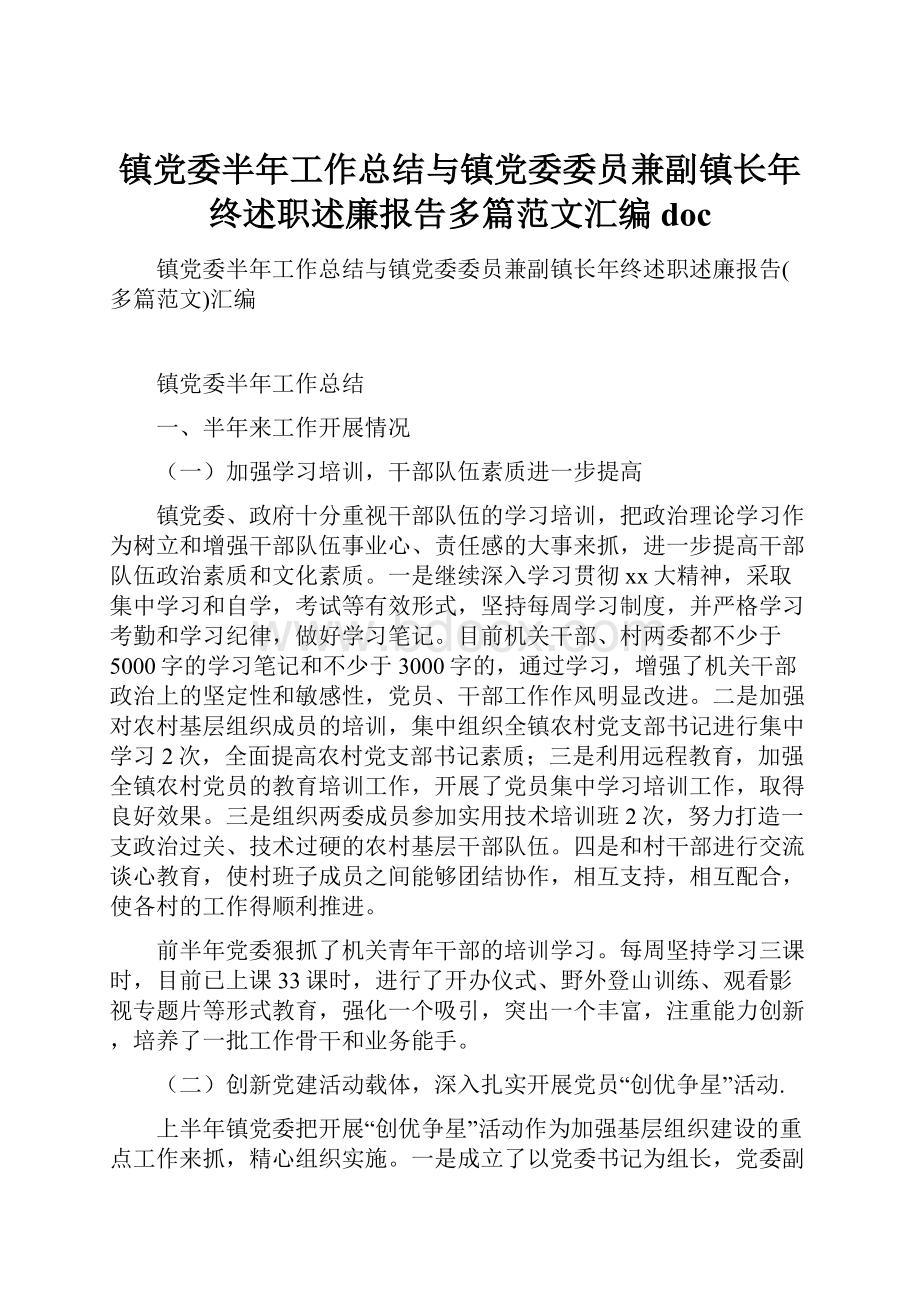 镇党委半年工作总结与镇党委委员兼副镇长年终述职述廉报告多篇范文汇编 doc

镇党委半年工作总结与镇党委委员兼副镇长年终述职述廉报告(多篇范文)汇编

镇党委半年工作总结

一、半年来工作开展情况

（一）加强学习培训，干部队伍素质进一步提高

镇党委、政府十分重视干部队伍的学习培训，把政治理论学习作为树立和增强干部队伍事业心、责任感的大事来抓，进一步提高干部队伍政治素质和文化素质。一是继续深入学习贯彻 xx 大精神，采取集中学习和自学，考试等有效形式，坚持每周学习制度，并严格学习考勤和学习纪律，做好学习笔记。目前机关干部、村两委都不少于 5000 字的学习笔记和不少于 3000 字的，通过学习，增强了机关干部政治上的坚定性和敏感性，党员、干部工作作风明显改进。二是加强对农村基层组织成员的培训，集中组织全镇农村党支部书记进行集中学习 2 次，全面提高农村党支部书记素质；三是利用远程教育，加强全镇农村党员的教育培训工作，开展了党员集中学习培训工作，取得良好效果。三是组织两委成员参加实用技术培训班 2 次，努力打造一支政治过关、技术过硬的农村基层干部队伍。四是和村干部进行交流谈心教育，使村班子成员之间能够团结协作，相互支持，相互配合，使各村的工作得顺利推进。

前半年党委狠抓了机关青年干部的培训学习。每周坚持学习三课时，目前已上课 33 课时，进行了开办仪式、野外登山训练、观看影视专题片等形式教育，强化一个吸引，突出一个丰富，注重能力创新，培养了一批工作骨干和业务能手。

（二）创新党建活动载体，深入扎实开展党员“创优争星”活动.

上半年镇党委把开展“创优争星”活动作为加强基层组织建设的重点工作来抓，精心组织实施。一是成立了以党委书记为组长，党委副